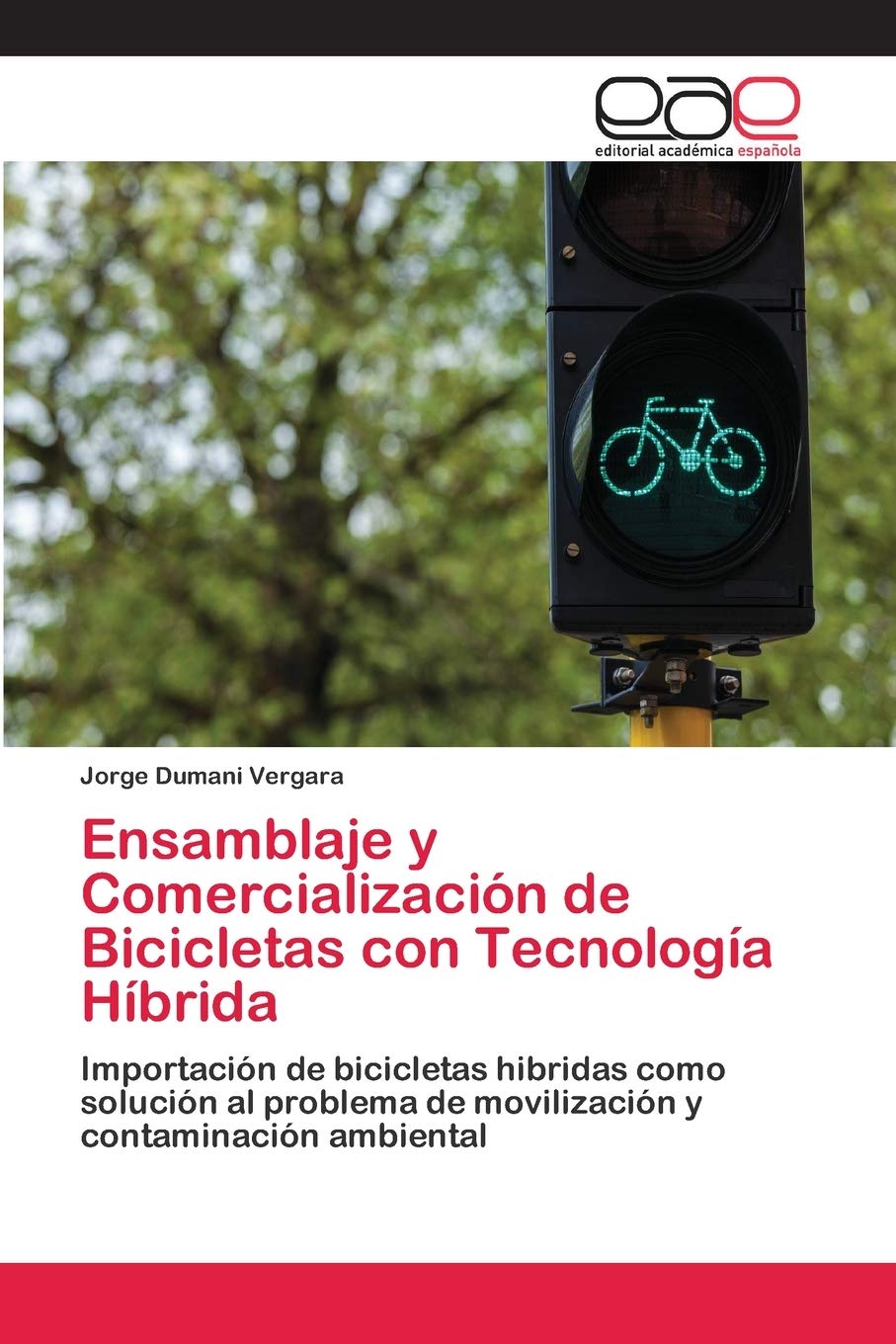 eae
editorial académica española

Jorge Dumani Vergara

Ensamblaje y Comercialización de Bicicletas con Tecnología Híbrida

Importación de bicicletas hibridas como solución al problema de movilización y contaminación ambiental